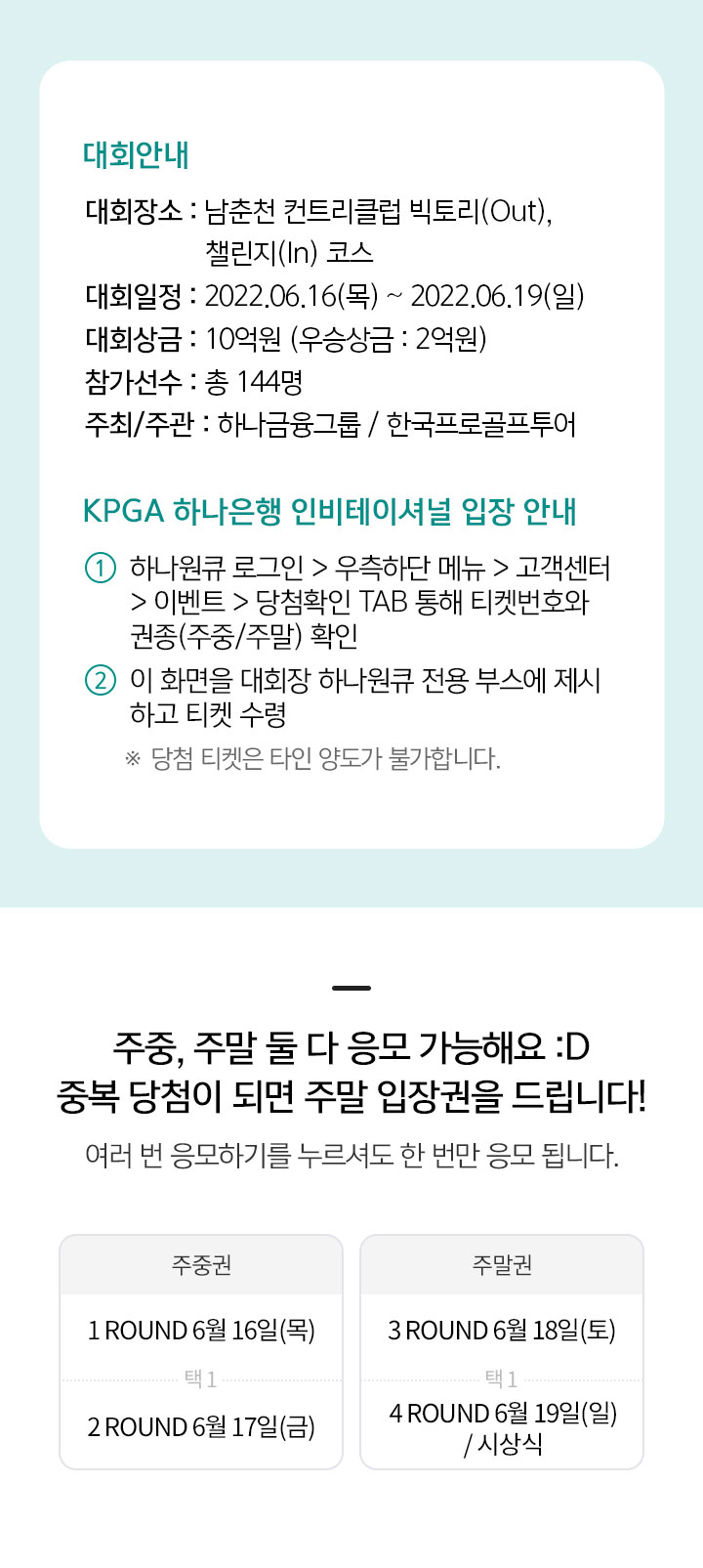 대회안내

대회장소 : 남춘천 컨트리클럽 빅토리(Out), 챌린지(In) 코스
대회일정 : 2022.06.16(목) ~ 2022.06.19(일)
대회상금 : 10억원 (우승상금 : 2억원)
참가선수 : 총 144명
주최/주관 : 하나금융그룹 / 한국프로골프투어

KPGA 하나은행 인비테이셔널 입장 안내

① 하나원큐 로그인 > 우측하단 메뉴 > 고객센터 > 이벤트 > 당첨확인 TAB 통해 티켓번호와 권종(주중/주말) 확인
② 이 화면을 대회장 하나원큐 전용 부스에 제시하고 티켓 수령
※ 당첨 티켓은 타인 양도가 불가합니다.

주중, 주말 둘 다 응모 가능해요 :D
중복 당첨이 되면 주말 입장권을 드립니다!

여러 번 응모하기를 누르셔도 한 번만 응모 됩니다.

주중권

1 ROUND 6월 16일(목)

택 1

2 ROUND 6월 17일(금)

주말권

3 ROUND 6월 18일(토)

택 1

4 ROUND 6월 19일(일) / 시상식